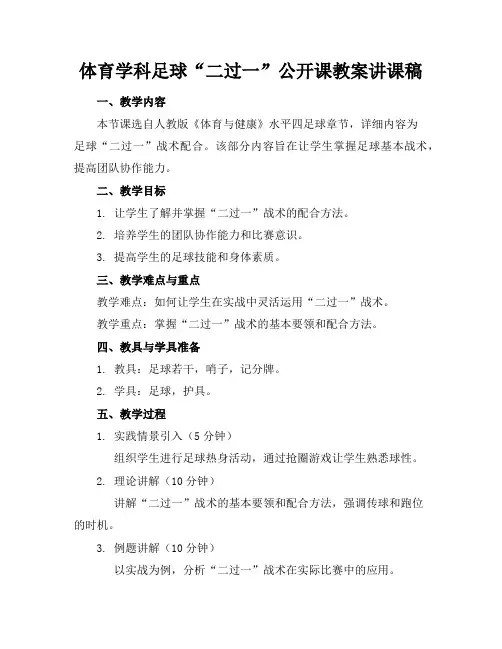 体育学科足球“二过一”公开课教案讲课稿

一、教学内容

本节课选自人教版《体育与健康》水平四足球章节，详细内容为足球“二过一”战术配合。该部分内容旨在让学生掌握足球基本战术，提高团队协作能力。

二、教学目标

1. 让学生了解并掌握“二过一”战术的配合方法。

2. 培养学生的团队协作能力和比赛意识。

3. 提高学生的足球技能和身体素质。

三、教学难点与重点

教学难点：如何让学生在实战中灵活运用“二过一”战术。

教学重点：掌握“二过一”战术的基本要领和配合方法。

四、教具与学具准备

1. 教具：足球若干，哨子，记分牌。

2. 学具：足球，护具。

五、教学过程

1. 实践情景引入（5 分钟）

组织学生进行足球热身活动，通过抢圈游戏让学生熟悉球性。

2. 理论讲解（10 分钟）

讲解“二过一”战术的基本要领和配合方法，强调传球和跑位的时机。

3. 例题讲解（10 分钟）

以实战为例，分析“二过一”战术在实际比赛中的应用。